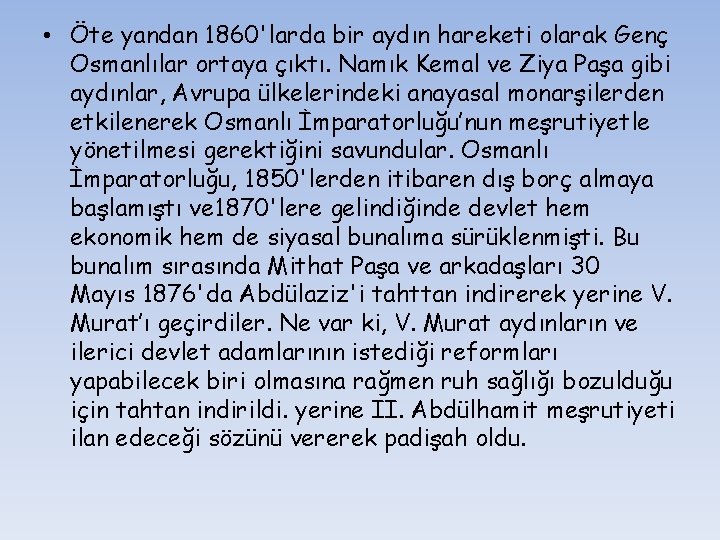 • Öte yandan 1860'larda bir aydın hareketi olarak Genç Osmanlılar ortaya çıktı. Namık Kemal ve Ziya Paşa gibi aydınlar, Avrupa ülkelerindeki anayasal monarşilerden etkilenerek Osmanlı İmparatorluğu'nun meşrutiyetle yönetilmesi gerektiğini savundular. Osmanlı İmparatorluğu, 1850'lerden itibaren dış borç almaya başlamıştı ve1870'lere gelindiğinde devlet hem ekonomik hem de siyasal bunalıma sürüklenmişti. Bu bunalım sırasında Mithat Paşa ve arkadaşları 30 Mayıs 1876'da Abdülaziz'i tahttan indirerek yerine V. Murat'ı geçirdiler. Ne var ki, V. Murat aydınların ve ilerici devlet adamlarının istediği reformları yapabilecek biri olmasına rağmen ruh sağlığı bozulduğu için tahtan indirildi. yerine II. Abdülhamit meşrutiyeti ilan edeceği sözünü vererek padişah oldu.